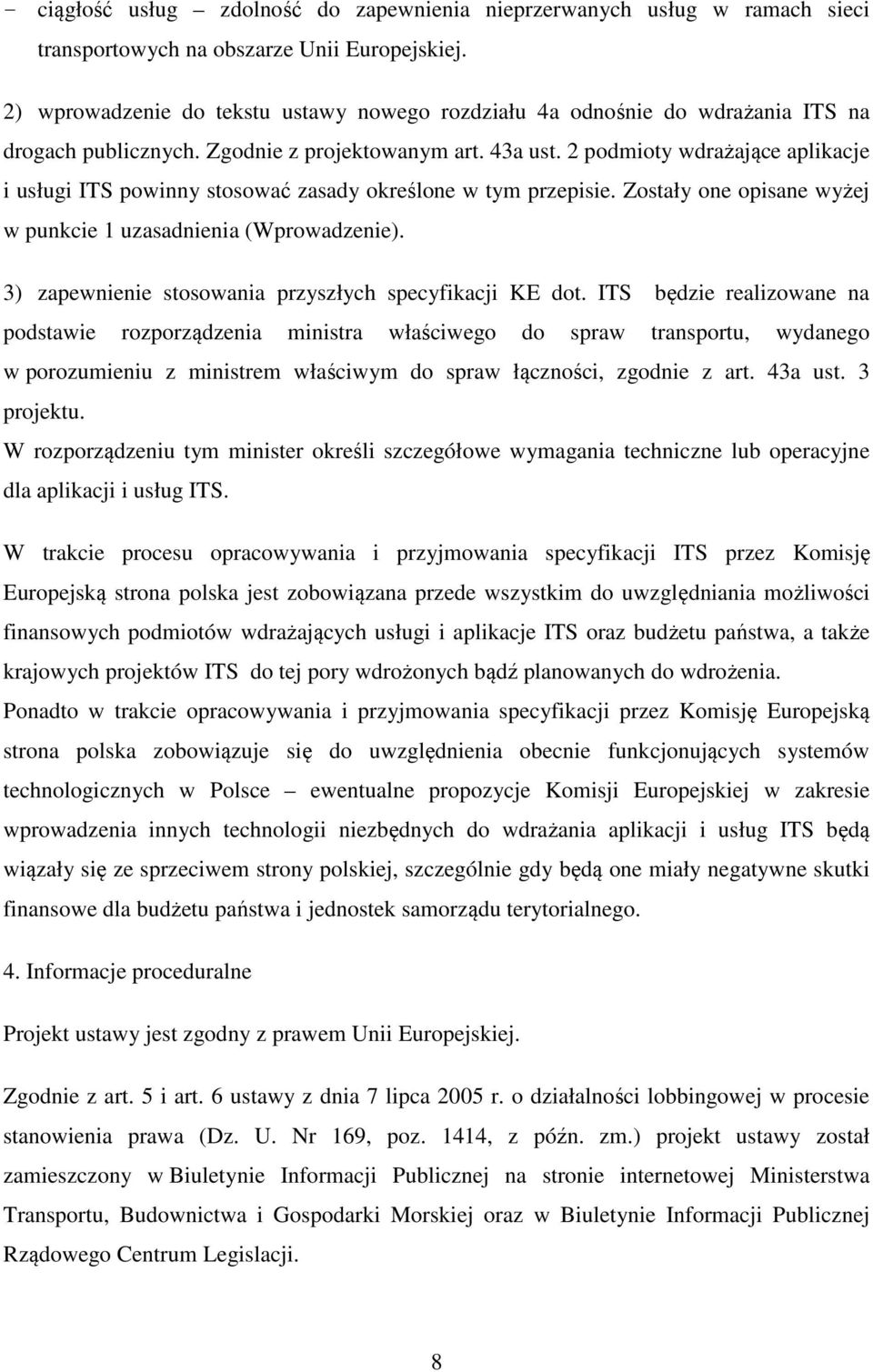 − ciągłość usług – zdolność do zapewnienia nieprzerwanych usług w ramach sieci transportowych na obszarze Unii Europejskiej.

2) wprowadzenie do tekstu ustawy nowego rozdziału 4a odnośnie do wdrażania ITS na drogach publicznych. Zgodnie z projektowanym art. 43a ust. 2 podmioty wdrażające aplikacje i usługi ITS powinny stosować zasady określone w tym przepisie. Zostały one opisane wyżej w punkcie 1 uzasadnienia (Wprowadzenie).

3) zapewnienie stosowania przyszłych specyfikacji KE dot. ITS będzie realizowane na podstawie rozporządzenia ministra właściwego do spraw transportu, wydanego w porozumieniu z ministrem właściwym do spraw łączności, zgodnie z art. 43a ust. 3 projektu.
W rozporządzeniu tym minister określi szczegółowe wymagania techniczne lub operacyjne dla aplikacji i usług ITS.

W trakcie procesu opracowywania i przyjmowania specyfikacji ITS przez Komisję Europejską strona polska jest zobowiązana przede wszystkim do uwzględniania możliwości finansowych podmiotów wdrażających usługi i aplikacje ITS oraz budżetu państwa, a także krajowych projektów ITS do tej pory wdrożonych bądź planowanych do wdrożenia.
Ponadto w trakcie opracowywania i przyjmowania specyfikacji przez Komisję Europejską strona polska zobowiązuje się do uwzględnienia obecnie funkcjonujących systemów technologicznych w Polsce – ewentualne propozycje Komisji Europejskiej w zakresie wprowadzenia innych technologii niezbędnych do wdrażania aplikacji i usług ITS będą wiązały się ze sprzeciwem strony polskiej, szczególnie gdy będą one miały negatywne skutki finansowe dla budżetu państwa i jednostek samorządu terytorialnego.

4. Informacje proceduralne

Projekt ustawy jest zgodny z prawem Unii Europejskiej.

Zgodnie z art. 5 i art. 6 ustawy z dnia 7 lipca 2005 r. o działalności lobbingowej w procesie stanowienia prawa (Dz. U. Nr 169, poz. 1414, z późn. zm.) projekt ustawy został zamieszczony w Biuletynie Informacji Publicznej na stronie internetowej Ministerstwa Transportu, Budownictwa i Gospodarki Morskiej oraz w Biuletynie Informacji Publicznej Rządowego Centrum Legislacji.

8